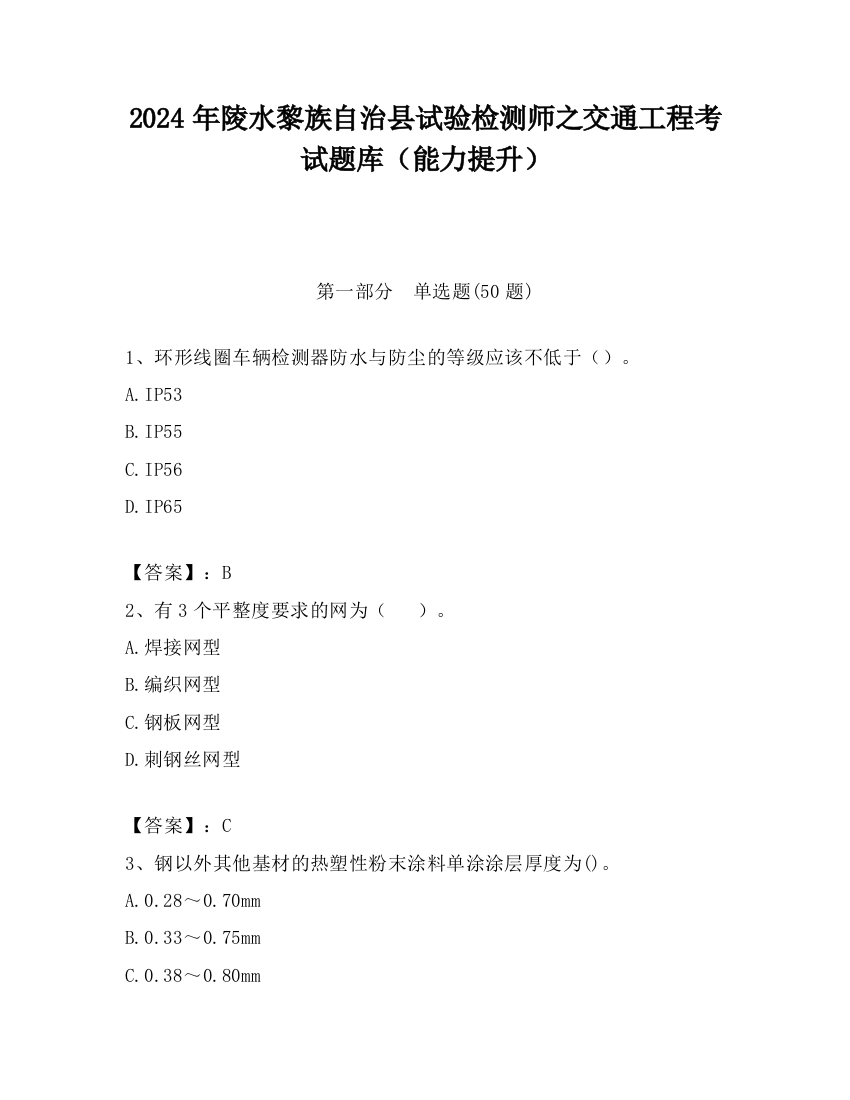 2024 年陵水黎族自治县试验检测师之交通工程考试题库（能力提升）

第一部分　单选题(50 题)

1、环形线圈车辆检测器防水与防尘的等级应该不低于（）。

A. IP53

B. IP55

C. IP56

D. IP65

【答案】：B

2、有 3 个平整度要求的网为（　）。

A. 焊接网型

B. 编织网型

C. 钢板网型

D. 刺钢丝网型

【答案】：C

3、钢以外其他基材的热塑性粉末涂料单涂涂层厚度为()。

A. 0.28～0.70mm

B. 0.33～0.75mm

C. 0.38～0.80mm